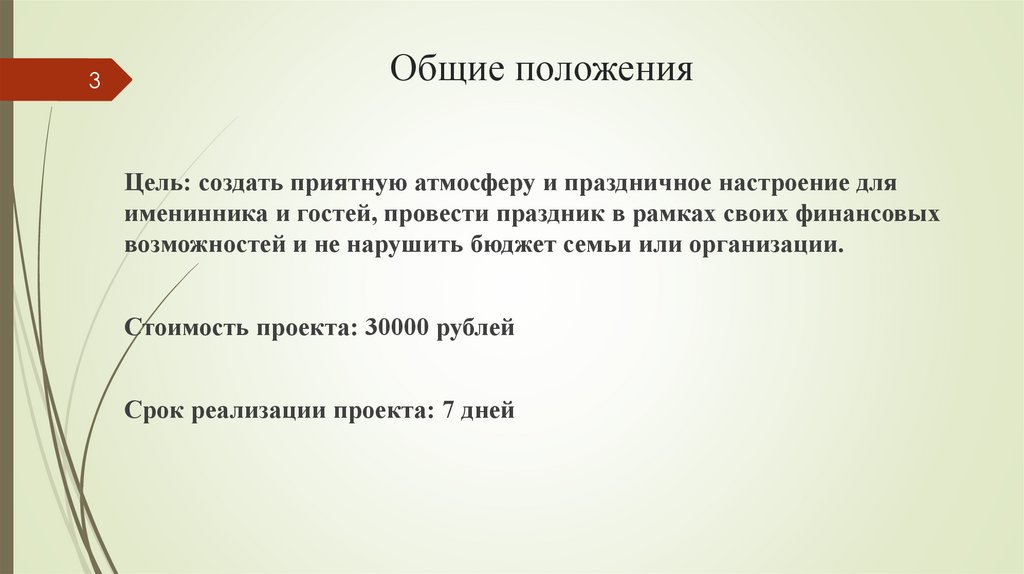 3

Общие положения

Цель: создать приятную атмосферу и праздничное настроение для именинника и гостей, провести праздник в рамках своих финансовых возможностей и не нарушить бюджет семьи или организации.

Стоимость проекта: 30000 рублей

Срок реализации проекта: 7 дней